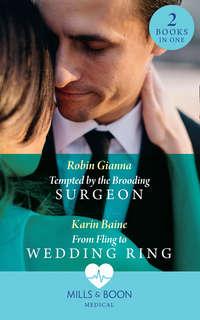 2 BOOKS IN ONE

Robin Gianna
Tempted by the Brooding
SURGEON

Karin Baine
From Fling to
WEDDING RING

MILLS & BOON
MEDICAL